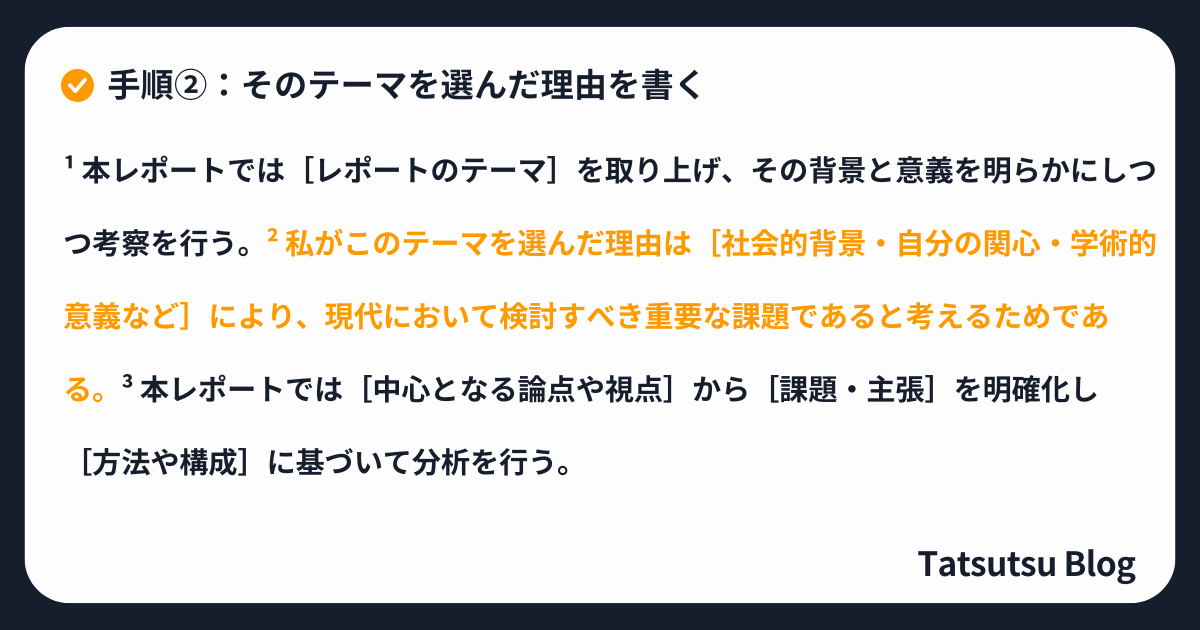 手順②：そのテーマを選んだ理由を書く

¹ 本レポートでは［レポートのテーマ］を取り上げ、その背景と意義を明らかにしつつ考察を行う。² 私がこのテーマを選んだ理由は［社会的背景・自分の関心・学術的意義など］により、現代において検討すべき重要な課題であると考えるためである。³ 本レポートでは［中心となる論点や視点］から［課題・主張］を明確化し［方法や構成］に基づいて分析を行う。

Tatsutsu Blog